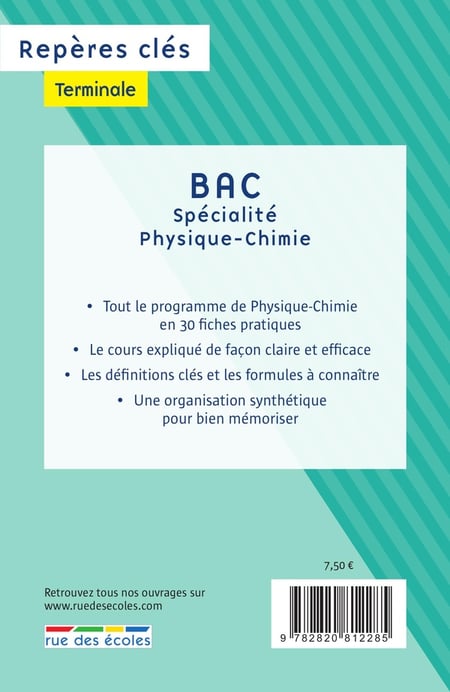 Repères clés

Terminale

BAC
Spécialité
Physique-Chimie

• Tout le programme de Physique-Chimie en 30 fiches pratiques

• Le cours expliqué de façon claire et efficace

• Les définitions clés et les formules à connaître

• Une organisation synthétique pour bien mémoriser

7,50 €

Retrouvez tous nos ouvrages sur
www.ruedesecoles.com

rue des écoles

9 782820 812285